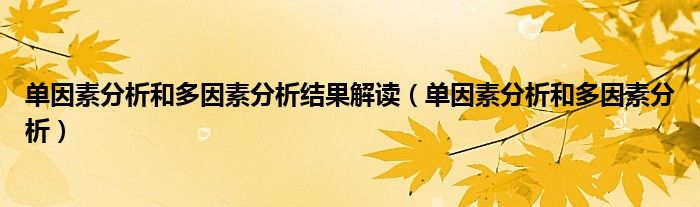 单因素分析和多因素分析结果解读（单因素分析和多因素分析）